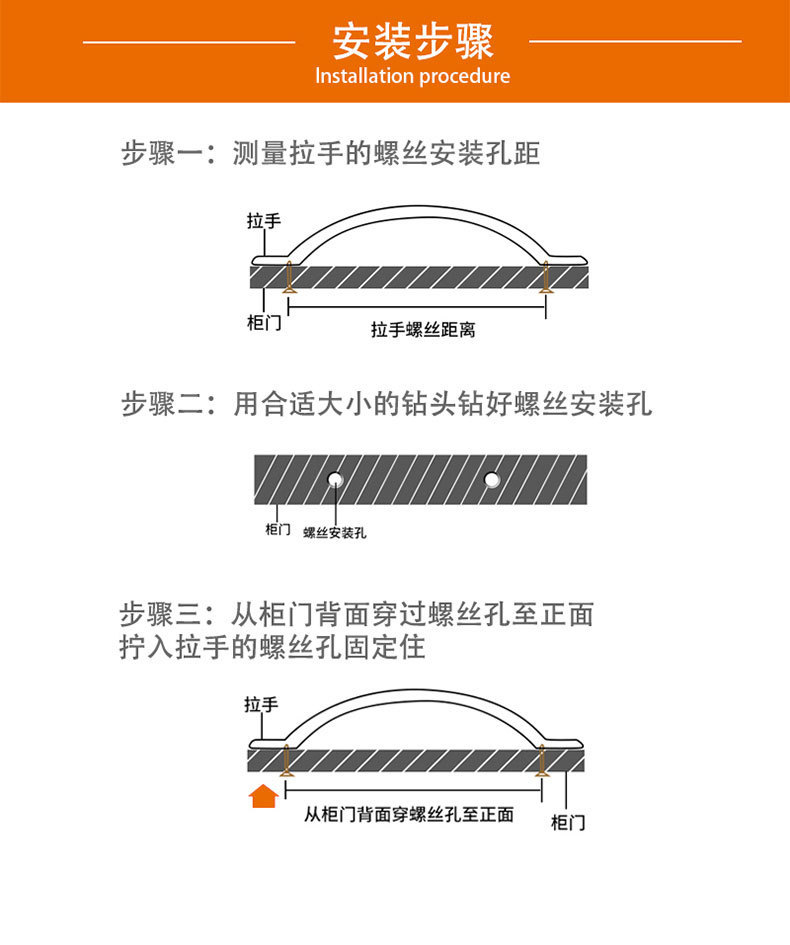 安装步骤
Installation procedure

步骤一：测量拉手的螺丝安装孔距

拉手
柜门
拉手螺丝距离

步骤二：用合适大小的钻头钻好螺丝安装孔

柜门
螺丝安装孔

步骤三：从柜门背面穿过螺丝孔至正面拧入拉手的螺丝孔固定住

拉手
从柜门背面穿螺丝孔至正面
柜门